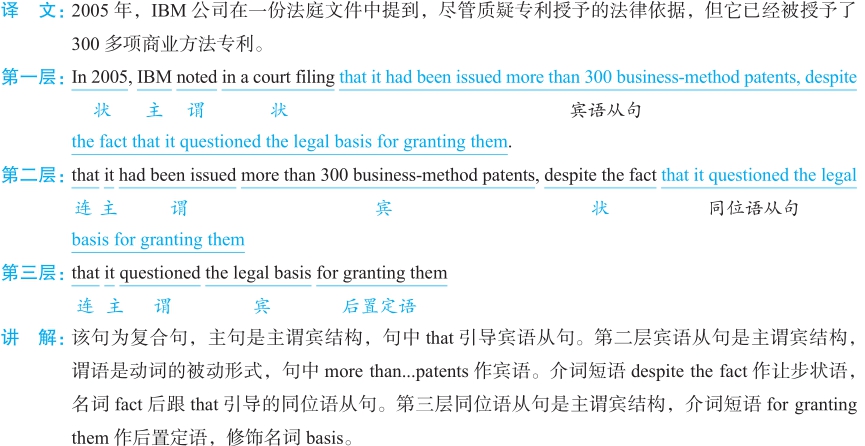 译 文：2005年，IBM公司在一份法庭文件中提到，尽管质疑专利授予的法律依据，但它已经被授予了300多项商业方法专利。

第一层：In 2005, IBM noted in a court filing that it had been issued more than 300 business-method patents, despite the fact that it questioned the legal basis for granting them.

状 主 谓 状 宾语从句

第二层：that it had been issued more than 300 business-method patents, despite the fact that it questioned the legal basis for granting them

连 主 谓 宾 状 同位语从句

第三层：that it questioned the legal basis for granting them

连 主 谓 宾 后置定语

讲 解：该句为复合句，主句是主谓宾结构，句中that引导宾语从句。第二层宾语从句是主谓宾结构，谓语是动词的被动形式，句中more than...patents作宾语。介词短语despite the fact作让步状语，名词fact后跟that引导的同位语从句。第三层同位语从句是主谓宾结构，介词短语for granting them作后置定语，修饰名词basis。